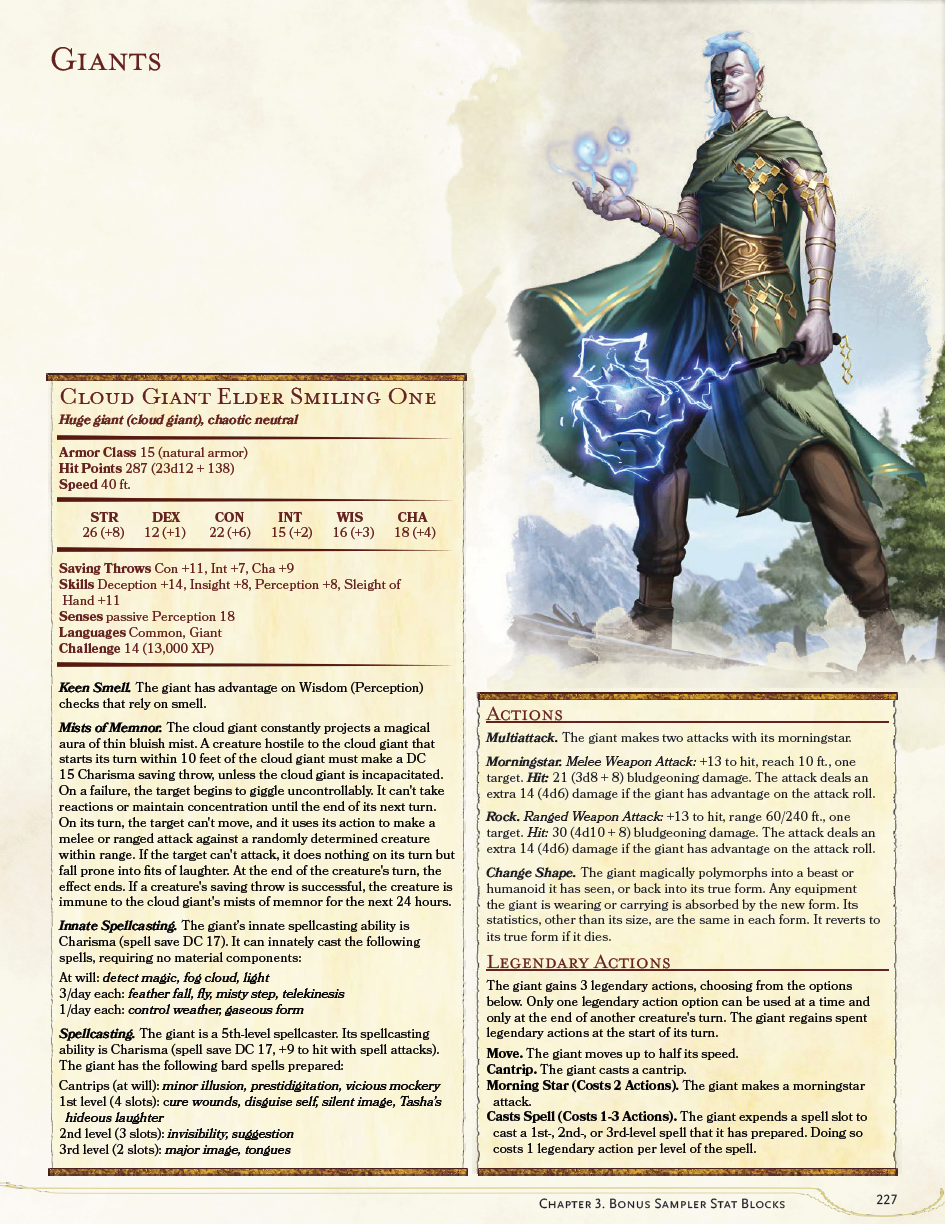 Giants

Cloud Giant Elder Smiling One

Huge giant (cloud giant), chaotic neutral

Armor Class 15 (natural armor)
Hit Points 287 (23d12 + 138)
Speed 40 ft.

| STR | DEX | CON | INT | WIS | CHA |
|---|---|---|---|---|---|
| 26 (+8) | 12 (+1) | 22 (+6) | 15 (+2) | 16 (+3) | 18 (+4) |

Saving Throws Con +11, Int +7, Cha +9
Skills Deception +14, Insight +8, Perception +8, Sleight of Hand +11
Senses passive Perception 18
Languages Common, Giant
Challenge 14 (13,000 XP)

Keen Smell. The giant has advantage on Wisdom (Perception) checks that rely on smell.

Mists of Memnor. The cloud giant constantly projects a magical aura of thin bluish mist. A creature hostile to the cloud giant that starts its turn within 10 feet of the cloud giant must make a DC 15 Charisma saving throw, unless the cloud giant is incapacitated. On a failure, the target begins to giggle uncontrollably. It can't take reactions or maintain concentration until the end of its next turn. On its turn, the target can't move, and it uses its action to make a melee or ranged attack against a randomly determined creature within range. If the target can't attack, it does nothing on its turn but fall prone into fits of laughter. At the end of the creature's turn, the effect ends. If a creature's saving throw is successful, the creature is immune to the cloud giant's mists of memnor for the next 24 hours.

Innate Spellcasting. The giant's innate spellcasting ability is Charisma (spell save DC 17). It can innately cast the following spells, requiring no material components:

At will: detect magic, fog cloud, light
3/day each: feather fall, fly, misty step, telekinesis
1/day each: control weather, gaseous form

Spellcasting. The giant is a 5th-level spellcaster. Its spellcasting ability is Charisma (spell save DC 17, +9 to hit with spell attacks). The giant has the following bard spells prepared:

Cantrips (at will): minor illusion, prestidigitation, vicious mockery
1st level (4 slots): cure wounds, disguise self, silent image, Tasha's hideous laughter
2nd level (3 slots): invisibility, suggestion
3rd level (2 slots): major image, tongues

Actions

Multiattack. The giant makes two attacks with its morningstar.

Morningstar. Melee Weapon Attack: +13 to hit, reach 10 ft., one target. Hit: 21 (3d8 + 8) bludgeoning damage. The attack deals an extra 14 (4d6) damage if the giant has advantage on the attack roll.

Rock. Ranged Weapon Attack: +13 to hit, range 60/240 ft., one target. Hit: 30 (4d10 + 8) bludgeoning damage. The attack deals an extra 14 (4d6) damage if the giant has advantage on the attack roll.

Change Shape. The giant magically polymorphs into a beast or humanoid it has seen, or back into its true form. Any equipment the giant is wearing or carrying is absorbed by the new form. Its statistics, other than its size, are the same in each form. It reverts to its true form if it dies.

Legendary Actions

The giant gains 3 legendary actions, choosing from the options below. Only one legendary action option can be used at a time and only at the end of another creature's turn. The giant regains spent legendary actions at the start of its turn.

Move. The giant moves up to half its speed.
Cantrip. The giant casts a cantrip.
Morning Star (Costs 2 Actions). The giant makes a morningstar attack.
Casts Spell (Costs 1-3 Actions). The giant expends a spell slot to cast a 1st-, 2nd-, or 3rd-level spell that it has prepared. Doing so costs 1 legendary action per level of the spell.

Chapter 3. Bonus Sampler Stat Blocks 227